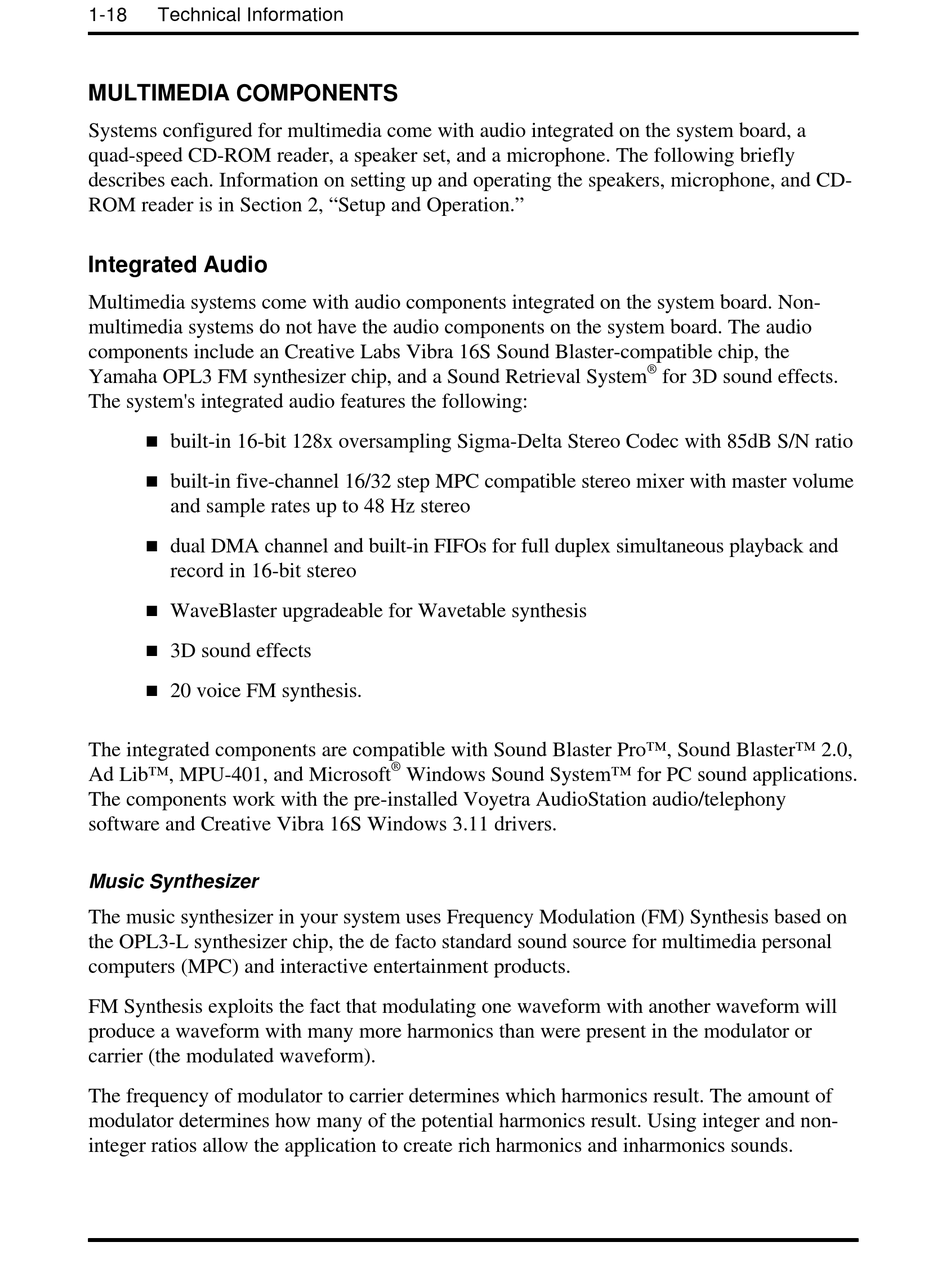 1-18 Technical Information

MULTIMEDIA COMPONENTS

Systems configured for multimedia come with audio integrated on the system board, a quad-speed CD-ROM reader, a speaker set, and a microphone. The following briefly describes each. Information on setting up and operating the speakers, microphone, and CD-ROM reader is in Section 2, “Setup and Operation.”

Integrated Audio

Multimedia systems come with audio components integrated on the system board. Non-multimedia systems do not have the audio components on the system board. The audio components include an Creative Labs Vibra 16S Sound Blaster-compatible chip, the Yamaha OPL3 FM synthesizer chip, and a Sound Retrieval System® for 3D sound effects. The system's integrated audio features the following:

■ built-in 16-bit 128x oversampling Sigma-Delta Stereo Codec with 85dB S/N ratio

■ built-in five-channel 16/32 step MPC compatible stereo mixer with master volume and sample rates up to 48 Hz stereo

■ dual DMA channel and built-in FIFOs for full duplex simultaneous playback and record in 16-bit stereo

■ WaveBlaster upgradeable for Wavetable synthesis

■ 3D sound effects

■ 20 voice FM synthesis.

The integrated components are compatible with Sound Blaster Pro™, Sound Blaster™ 2.0, Ad Lib™, MPU-401, and Microsoft® Windows Sound System™ for PC sound applications. The components work with the pre-installed Voyetra AudioStation audio/telephony software and Creative Vibra 16S Windows 3.11 drivers.

Music Synthesizer

The music synthesizer in your system uses Frequency Modulation (FM) Synthesis based on the OPL3-L synthesizer chip, the de facto standard sound source for multimedia personal computers (MPC) and interactive entertainment products.

FM Synthesis exploits the fact that modulating one waveform with another waveform will produce a waveform with many more harmonics than were present in the modulator or carrier (the modulated waveform).

The frequency of modulator to carrier determines which harmonics result. The amount of modulator determines how many of the potential harmonics result. Using integer and non-integer ratios allow the application to create rich harmonics and inharmonics sounds.